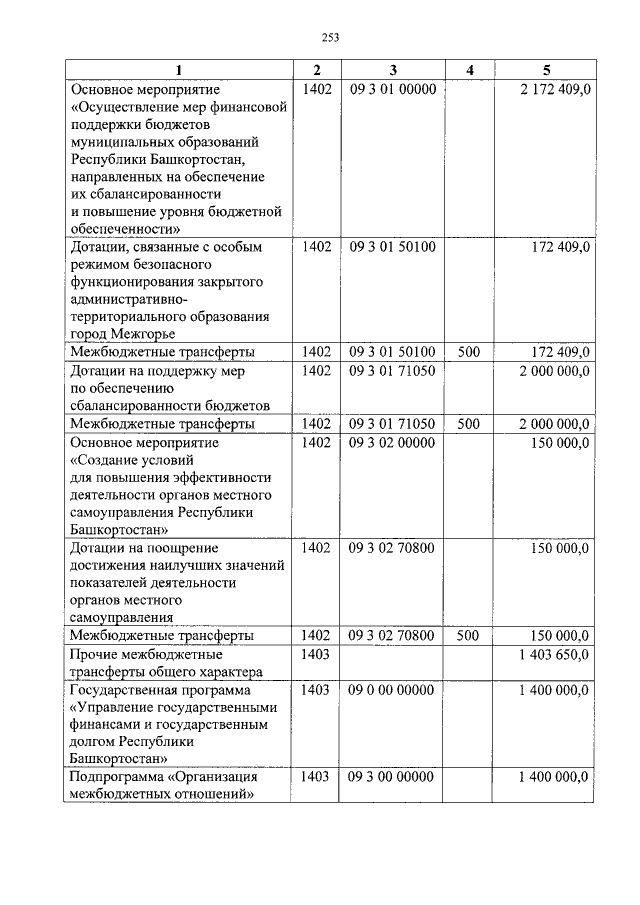 253

| 1 | 2 | 3 | 4 | 5 |
|---|---|---|---|---|
| Основное мероприятие «Осуществление мер финансовой поддержки бюджетов муниципальных образований Республики Башкортостан, направленных на обеспечение их сбалансированности и повышение уровня бюджетной обеспеченности» | 1402 | 09 3 01 00000 | | 2 172 409,0 |
| Дотации, связанные с особым режимом безопасного функционирования закрытого административно-территориального образования город Межгорье | 1402 | 09 3 01 50100 | | 172 409,0 |
| Межбюджетные трансферты | 1402 | 09 3 01 50100 | 500 | 172 409,0 |
| Дотации на поддержку мер по обеспечению сбалансированности бюджетов | 1402 | 09 3 01 71050 | | 2 000 000,0 |
| Межбюджетные трансферты | 1402 | 09 3 01 71050 | 500 | 2 000 000,0 |
| Основное мероприятие «Создание условий для повышения эффективности деятельности органов местного самоуправления Республики Башкортостан» | 1402 | 09 3 02 00000 | | 150 000,0 |
| Дотации на поощрение достижения наилучших значений показателей деятельности органов местного самоуправления | 1402 | 09 3 02 70800 | | 150 000,0 |
| Межбюджетные трансферты | 1402 | 09 3 02 70800 | 500 | 150 000,0 |
| Прочие межбюджетные трансферты общего характера | 1403 | | | 1 403 650,0 |
| Государственная программа «Управление государственными финансами и государственным долгом Республики Башкортостан» | 1403 | 09 0 00 00000 | | 1 400 000,0 |
| Подпрограмма «Организация межбюджетных отношений» | 1403 | 09 3 00 00000 | | 1 400 000,0 |